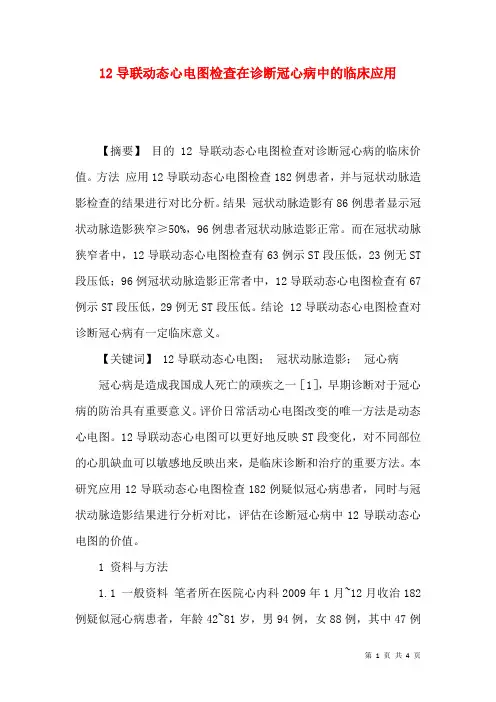 12 导联动态心电图检查在诊断冠心病中的临床应用

【摘要】 目的 12 导联动态心电图检查对诊断冠心病的临床价值。方法 应用 12 导联动态心电图检查 182 例患者，并与冠状动脉造影检查的结果进行对比分析。结果 冠状动脉造影有 86 例患者显示冠状动脉造影狭窄≥50%，96 例患者冠状动脉造影正常。而在冠状动脉狭窄者中，12 导联动态心电图检查有 63 例示 ST 段压低，23 例无 ST 段压低；96 例冠状动脉造影正常者中，12 导联动态心电图检查有 67 例示 ST 段压低，29 例无 ST 段压低。结论 12 导联动态心电图检查对诊断冠心病有一定临床意义。

【关键词】 12 导联动态心电图； 冠状动脉造影； 冠心病

冠心病是造成我国成人死亡的顽疾之一［1］，早期诊断对于冠心病的防治具有重要意义。评价日常活动心电图改变的唯一方法是动态心电图。12 导联动态心电图可以更好地反映 ST 段变化，对不同部位的心肌缺血可以敏感地反映出来，是临床诊断和治疗的重要方法。本研究应用 12 导联动态心电图检查 182 例疑似冠心病患者，同时与冠状动脉造影结果进行分析对比，评估在诊断冠心病中 12 导联动态心电图的价值。

1 资料与方法

1.1 一般资料 笔者所在医院心内科 2009 年 1 月~12 月收治 182 例疑似冠心病患者，年龄 42~81 岁，男 94 例，女 88 例，其中 47 例

第 1 页 共 4 页